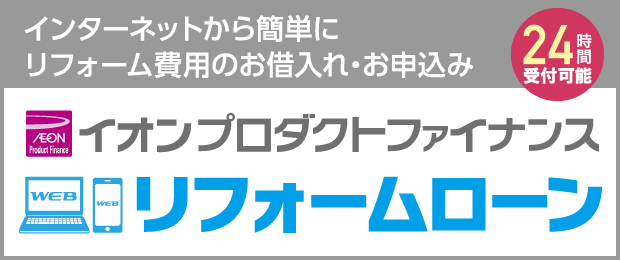 インターネットから簡単に
リフォーム費用のお借入れ・お申込み

24時間
受付可能

ÆON
Product Finance

イオンプロダクトファイナンス

WEB

WEB

リフォームローン